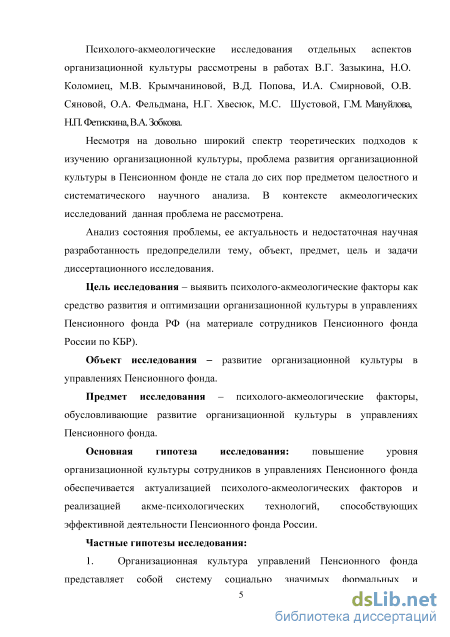 Психолого-акмеологические исследования отдельных аспектов организационной культуры рассмотрены в работах В.Г. Зазыкина, Н.О. Коломиец, М.В. Крымчаниновой, В.Д. Попова, И.А. Смирновой, О.В. Сяновой, О.А. Фельдмана, Н.Г. Хвесюк, М.С. Шустовой, Г.М. Мануйлова, Н.П. Фетискина, В.А. Зобкова.

Несмотря на довольно широкий спектр теоретических подходов к изучению организационной культуры, проблема развития организационной культуры в Пенсионном фонде не стала до сих пор предметом целостного и систематического научного анализа. В контексте акмеологических исследований данная проблема не рассмотрена.

Анализ состояния проблемы, ее актуальность и недостаточная научная разработанность предопределили тему, объект, предмет, цель и задачи диссертационного исследования.

Цель исследования – выявить психолого-акмеологические факторы как средство развития и оптимизации организационной культуры в управлениях Пенсионного фонда РФ (на материале сотрудников Пенсионного фонда России по КБР).

Объект исследования – развитие организационной культуры в управлениях Пенсионного фонда.

Предмет исследования – психолого-акмеологические факторы, обусловливающие развитие организационной культуры в управлениях Пенсионного фонда.

Основная гипотеза исследования: повышение уровня организационной культуры сотрудников в управлениях Пенсионного фонда обеспечивается актуализацией психолого-акмеологических факторов и реализацией акме-психологических технологий, способствующих эффективной деятельности Пенсионного фонда России.

Частные гипотезы исследования:

1. Организационная культура управлений Пенсионного фонда представляет собой систему социально значимых формальных и

5

dsLib.net
библиотека диссертаций